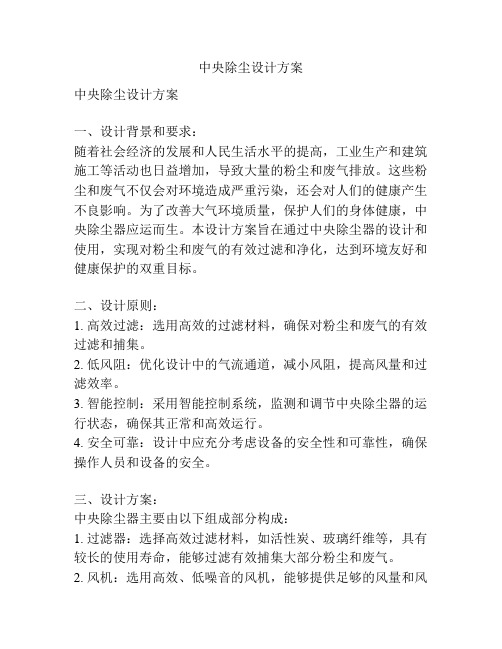 中央除尘设计方案

中央除尘设计方案

一、设计背景和要求：
随着社会经济的发展和人民生活水平的提高，工业生产和建筑施工等活动也日益增加，导致大量的粉尘和废气排放。这些粉尘和废气不仅会对环境造成严重污染，还会对人们的健康产生不良影响。为了改善大气环境质量，保护人们的身体健康，中央除尘器应运而生。本设计方案旨在通过中央除尘器的设计和使用，实现对粉尘和废气的有效过滤和净化，达到环境友好和健康保护的双重目标。

二、设计原则：
1. 高效过滤：选用高效的过滤材料，确保对粉尘和废气的有效过滤和捕集。
2. 低风阻：优化设计中的气流通道，减小风阻，提高风量和过滤效率。
3. 智能控制：采用智能控制系统，监测和调节中央除尘器的运行状态，确保其正常和高效运行。
4. 安全可靠：设计中应充分考虑设备的安全性和可靠性，确保操作人员和设备的安全。

三、设计方案：
中央除尘器主要由以下组成部分构成：
1. 过滤器：选择高效过滤材料，如活性炭、玻璃纤维等，具有较长的使用寿命，能够过滤有效捕集大部分粉尘和废气。
2. 风机：选用高效、低噪音的风机，能够提供足够的风量和风